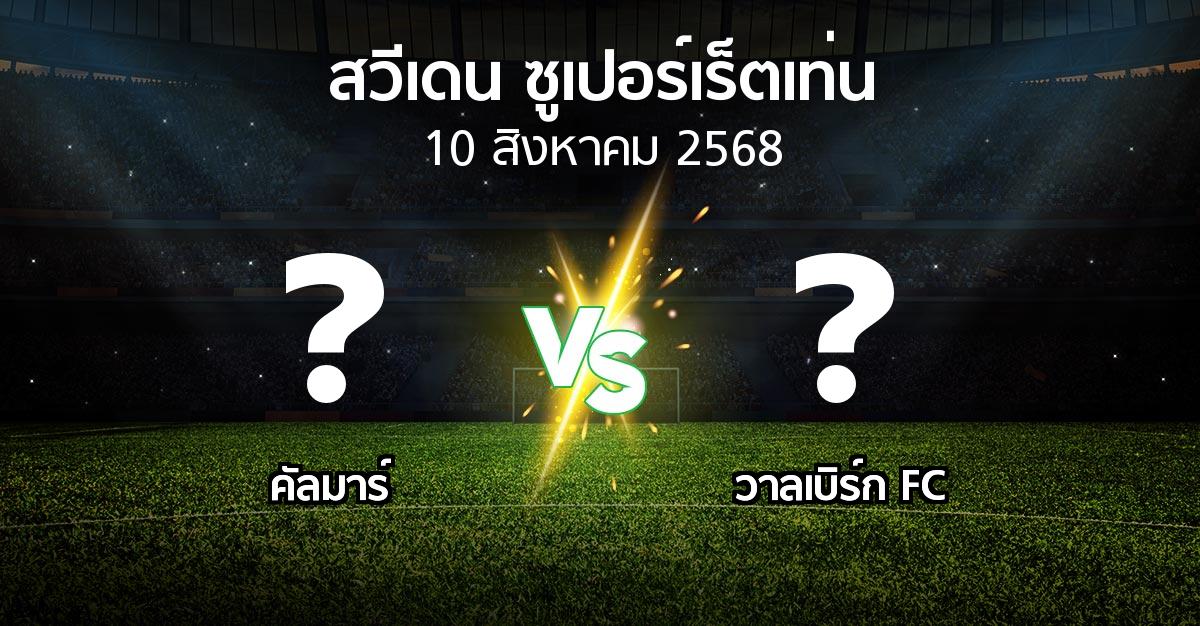 สวีเดน ซูเปอร์เร็ตเท่น
10 สิงหาคม 2568

?
VS
?

คัลมาร์

วาลเบิร์ก FC